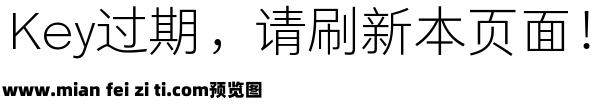 Key过期，请刷新本页面！

www.mian fei zi ti.com预览图